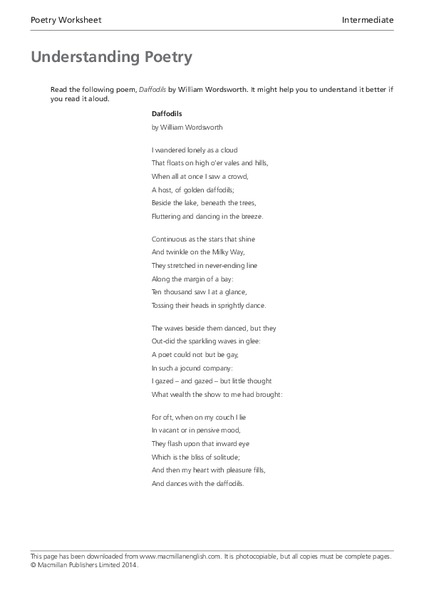 Poetry Worksheet

Intermediate

Understanding Poetry

Read the following poem, Daffodils by William Wordsworth. It might help you to understand it better if you read it aloud.

Daffodils

by William Wordsworth

I wandered lonely as a cloud
That floats on high o'er vales and hills,
When all at once I saw a crowd,
A host, of golden daffodils;
Beside the lake, beneath the trees,
Fluttering and dancing in the breeze.

Continuous as the stars that shine
And twinkle on the Milky Way,
They stretched in never-ending line
Along the margin of a bay:
Ten thousand saw I at a glance,
Tossing their heads in sprightly dance.

The waves beside them danced, but they
Out-did the sparkling waves in glee:
A poet could not but be gay,
In such a jocund company:
I gazed – and gazed – but little thought
What wealth the show to me had brought:

For oft, when on my couch I lie
In vacant or in pensive mood,
They flash upon that inward eye
Which is the bliss of solitude;
And then my heart with pleasure fills,
And dances with the daffodils.

This page has been downloaded from www.macmillanenglish.com. It is photocopiable, but all copies must be complete pages.
© Macmillan Publishers Limited 2014.